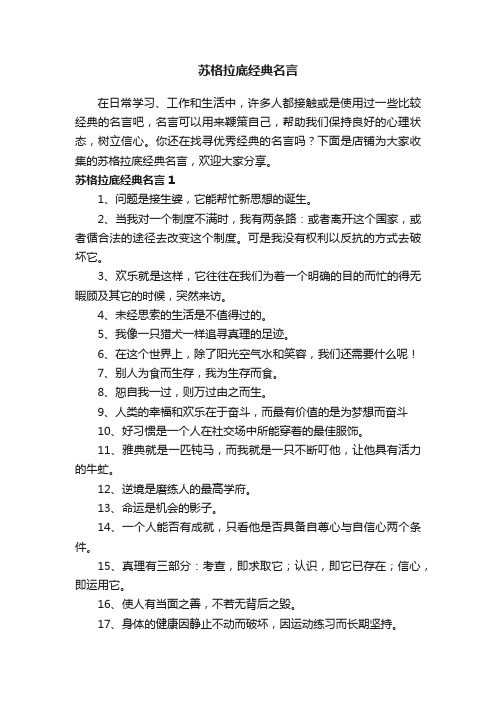 苏格拉底经典名言

在日常学习、工作和生活中，许多人都接触或是使用过一些比较经典的名言吧，名言可以用来鞭策自己，帮助我们保持良好的心理状态，树立信心。你还在找寻优秀经典的名言吗？下面是店铺为大家收集的苏格拉底经典名言，欢迎大家分享。

苏格拉底经典名言 1

1、问题是接生婆，它能帮忙新思想的诞生。

2、当我对一个制度不满时，我有两条路：或者离开这个国家，或者循合法的途径去改变这个制度。可是我没有权利以反抗的方式去破坏它。

3、欢乐就是这样，它往往在我们为着一个明确的目的而忙的得无暇顾及其它的时候，突然来访。

4、未经思索的生活是不值得过的。

5、我像一只猎犬一样追寻真理的足迹。

6、在这个世界上，除了阳光空气水和笑容，我们还需要什么呢！

7、别人为食而生存，我为生存而食。

8、恕自我一过，则万过由之而生。

9、人类的幸福和欢乐在于奋斗，而最有价值的是为梦想而奋斗

10、好习惯是一个人在社交场中所能穿着的最佳服饰。

11、雅典就是一匹钝马，而我就是一只不断叮他，让他具有活力的牛虻。

12、逆境是磨练人的最高学府。

13、命运是机会的影子。

14、一个人能否有成就，只看他是否具备自尊心与自信心两个条件。

15、真理有三部分：考查，即求取它；认识，即它已存在；信心，即运用它。

16、使人有当面之善，不若无背后之毁。

17、身体的健康因静止不动而破坏，因运动练习而长期坚持。